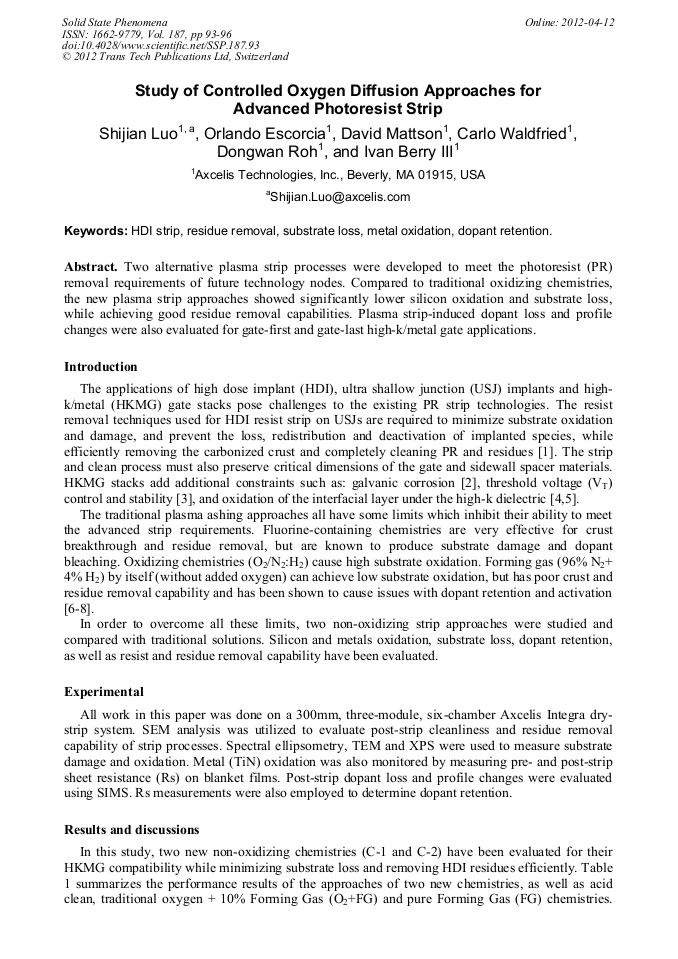 Solid State Phenomena
ISSN: 1662-9779, Vol. 187, pp 93-96
doi:10.4028/www.scientific.net/SSP.187.93
© 2012 Trans Tech Publications Ltd, Switzerland

Online: 2012-04-12

Study of Controlled Oxygen Diffusion Approaches for Advanced Photoresist Strip

Shijian Luo$^{1, a}$, Orlando Escorcia$^1$, David Mattson$^1$, Carlo Waldfried$^1$, Dongwan Roh$^1$, and Ivan Berry III$^1$

$^1$Axcelis Technologies, Inc., Beverly, MA 01915, USA

$^a$Shijian.Luo@axcelis.com

Keywords: HDI strip, residue removal, substrate loss, metal oxidation, dopant retention.

Abstract. Two alternative plasma strip processes were developed to meet the photoresist (PR) removal requirements of future technology nodes. Compared to traditional oxidizing chemistries, the new plasma strip approaches showed significantly lower silicon oxidation and substrate loss, while achieving good residue removal capabilities. Plasma strip-induced dopant loss and profile changes were also evaluated for gate-first and gate-last high-k/metal gate applications.

Introduction

The applications of high dose implant (HDI), ultra shallow junction (USJ) implants and high-k/metal (HKMG) gate stacks pose challenges to the existing PR strip technologies. The resist removal techniques used for HDI resist strip on USJs are required to minimize substrate oxidation and damage, and prevent the loss, redistribution and deactivation of implanted species, while efficiently removing the carbonized crust and completely cleaning PR and residues [1]. The strip and clean process must also preserve critical dimensions of the gate and sidewall spacer materials. HKMG stacks add additional constraints such as: galvanic corrosion [2], threshold voltage ($V_T$) control and stability [3], and oxidation of the interfacial layer under the high-k dielectric [4,5].

The traditional plasma ashing approaches all have some limits which inhibit their ability to meet the advanced strip requirements. Fluorine-containing chemistries are very effective for crust breakthrough and residue removal, but are known to produce substrate damage and dopant bleaching. Oxidizing chemistries ($O_2/N_2:H_2$) cause high substrate oxidation. Forming gas (96% $N_2$+ 4% $H_2$) by itself (without added oxygen) can achieve low substrate oxidation, but has poor crust and residue removal capability and has been shown to cause issues with dopant retention and activation [6-8].

In order to overcome all these limits, two non-oxidizing strip approaches were studied and compared with traditional solutions. Silicon and metals oxidation, substrate loss, dopant retention, as well as resist and residue removal capability have been evaluated.

Experimental

All work in this paper was done on a 300mm, three-module, six-chamber Axcelis Integra dry-strip system. SEM analysis was utilized to evaluate post-strip cleanliness and residue removal capability of strip processes. Spectral ellipsometry, TEM and XPS were used to measure substrate damage and oxidation. Metal (TiN) oxidation was also monitored by measuring pre- and post-strip sheet resistance (Rs) on blanket films. Post-strip dopant loss and profile changes were evaluated using SIMS. Rs measurements were also employed to determine dopant retention.

Results and discussions

In this study, two new non-oxidizing chemistries (C-1 and C-2) have been evaluated for their HKMG compatibility while minimizing substrate loss and removing HDI residues efficiently. Table 1 summarizes the performance results of the approaches of two new chemistries, as well as acid clean, traditional oxygen + 10% Forming Gas ($O_2$+FG) and pure Forming Gas (FG) chemistries.